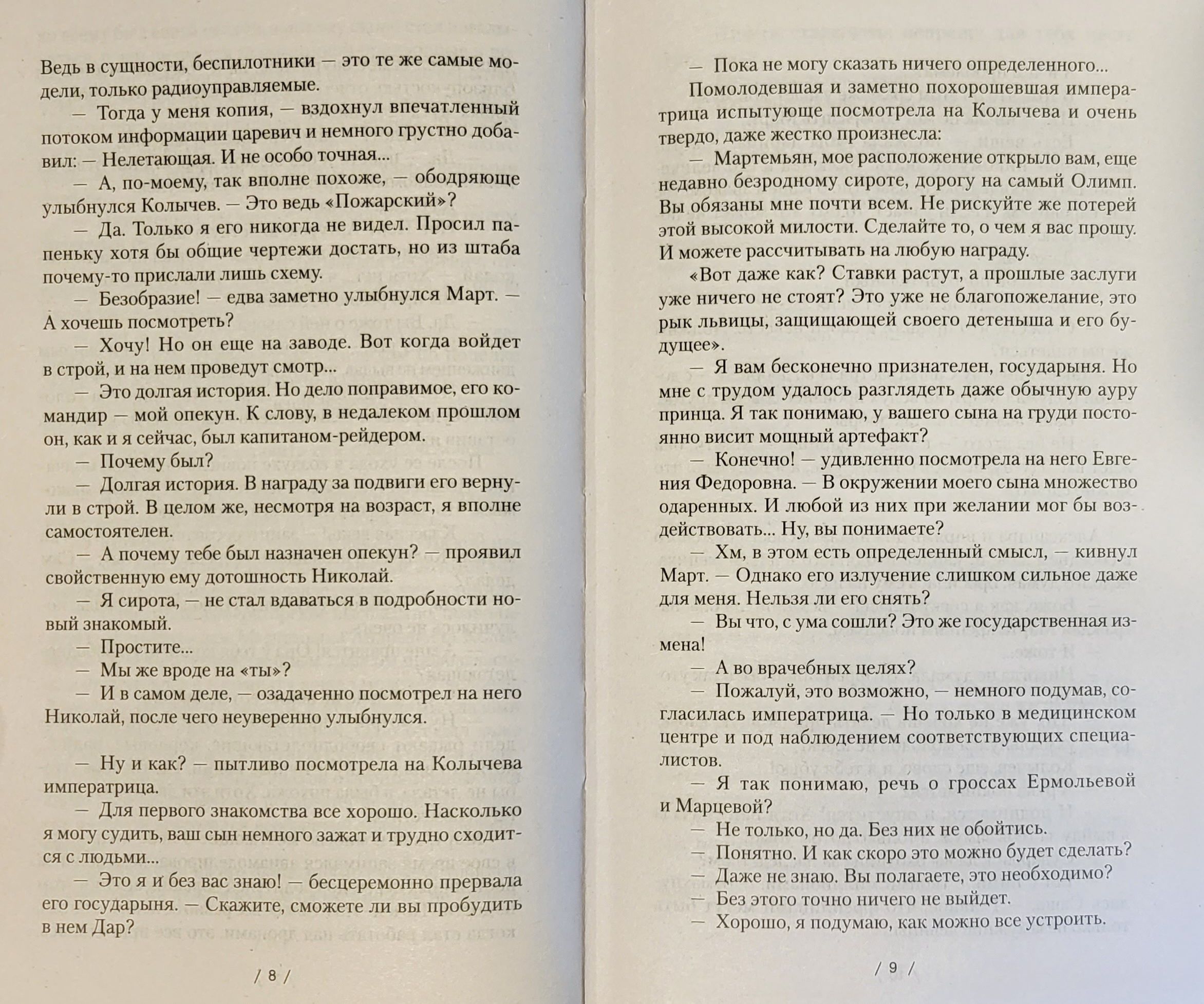 Ведь в сущности, беспилотники — это те же самые модели, только радиоуправляемые.

— Тогда у меня копия, — вздохнул впечатленный потоком информации царевич и немного грустно добавил: — Нелетающая. И не особо точная...

— А, по-моему, так вполне похоже, — ободряюще улыбнулся Колычев. — Это ведь «Пожарский»?

— Да. Только я его никогда не видел. Просил папеньку хотя бы общие чертежи достать, но из штаба почему-то прислали лишь схему.

— Безобразие! — едва заметно улыбнулся Март. — А хочешь посмотреть?

— Хочу! Но он еще на заводе. Вот когда войдет в строй, и на нем проведут смотр...

— Это долгая история. Но дело поправимое, его командир — мой опекун. К слову, в недалеком прошлом он, как и я сейчас, был капитаном-рейдером.

— Почему был?

— Долгая история. В награду за подвиги его вернули в строй. В целом же, несмотря на возраст, я вполне самостоятелен.

— А почему тебе был назначен опекун? — проявил свойственную ему дотошность Николай.

— Я сирота, — не стал вдаваться в подробности новый знакомый.

— Простите...

— Мы же вроде на «ты»?

— И в самом деле, — озадаченно посмотрел на него Николай, после чего неуверенно улыбнулся.

— Ну и как? — пытливо посмотрела на Колычева императрица.

— Для первого знакомства все хорошо. Насколько я могу судить, ваш сын немного зажат и трудно сходится с людьми...

— Это я и без вас знаю! — бесцеремонно прервала его государыня. — Скажите, сможете ли вы пробудить в нем Дар?

/ 8 /

— Пока не могу сказать ничего определенного...

Помолодевшая и заметно похорошевшая императрица испытующе посмотрела на Колычева и очень твердо, даже жестко произнесла:

— Мартемьян, мое расположение открыло вам, еще недавно безродному сироте, дорогу на самый Олимп. Вы обязаны мне почти всем. Не рискуйте же потерей этой высокой милости. Сделайте то, о чем я вас прошу. И можете рассчитывать на любую награду.

«Вот даже как? Ставки растут, а прошлые заслуги уже ничего не стоят? Это уже не благопожелание, это рык львицы, защищающей своего детеныша и его будущее».

— Я вам бесконечно признателен, государыня. Но мне с трудом удалось разглядеть даже обычную ауру принца. Я так понимаю, у вашего сына на груди постоянно висит мощный артефакт?

— Конечно! — удивленно посмотрела на него Евгения Федоровна. — В окружении моего сына множество одаренных. И любой из них при желании мог бы воздействовать... Ну, вы понимаете?

— Хм, в этом есть определенный смысл, — кивнул Март. — Однако его излучение слишком сильное даже для меня. Нельзя ли его снять?

— Вы что, с ума сошли? Это же государственная измена!

— А во врачебных целях?

— Пожалуй, это возможно, — немного подумав, согласилась императрица. — Но только в медицинском центре и под наблюдением соответствующих специалистов.

— Я так понимаю, речь о гроссах Ермольевой и Марцевой?

— Не только, но да. Без них не обойтись.

— Понятно. И как скоро это можно будет сделать?

— Даже не знаю. Вы полагаете, это необходимо?

— Без этого точно ничего не выйдет.

— Хорошо, я подумаю, как можно все устроить.

/ 9 /